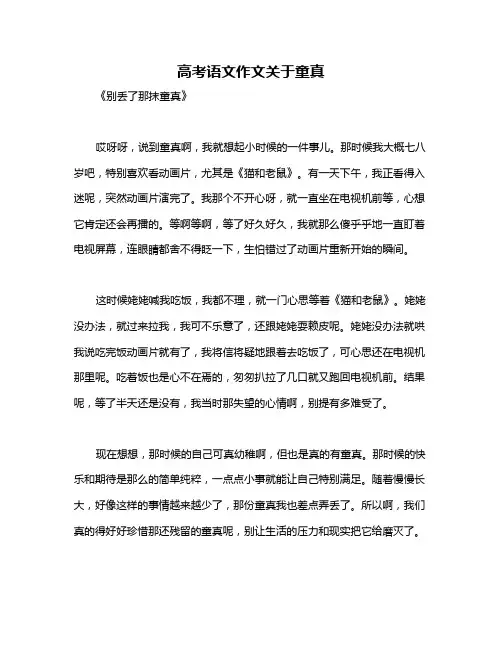 高考语文作文关于童真

《别丢了那抹童真》

哎呀呀，说到童真啊，我就想起小时候的一件事儿。那时候我大概七八岁吧，特别喜欢看动画片，尤其是《猫和老鼠》。有一天下午，我正看得入迷呢，突然动画片演完了。我那个不开心呀，就一直坐在电视机前等，心想它肯定还会再播的。等啊等啊，等了好久好久，我就那么傻乎乎地一直盯着电视屏幕，连眼睛都舍不得眨一下，生怕错过了动画片重新开始的瞬间。

这时候姥姥喊我吃饭，我都不理，就一门心思等着《猫和老鼠》。姥姥没办法，就过来拉我，我可不乐意了，还跟姥姥耍赖皮呢。姥姥没办法就哄我说吃完饭动画片就有了，我将信将疑地跟着去吃饭了，可心思还在电视机那里呢。吃着饭也是心不在焉的，匆匆扒拉了几口就又跑回电视机前。结果呢，等了半天还是没有，我当时那失望的心情啊，别提有多难受了。

现在想想，那时候的自己可真幼稚啊，但也是真的有童真。那时候的快乐和期待是那么的简单纯粹，一点点小事就能让自己特别满足。随着慢慢长大，好像这样的事情越来越少了，那份童真我也差点弄丢了。所以啊，我们真的得好好珍惜那还残留的童真呢，别让生活的压力和现实把它给磨灭了。